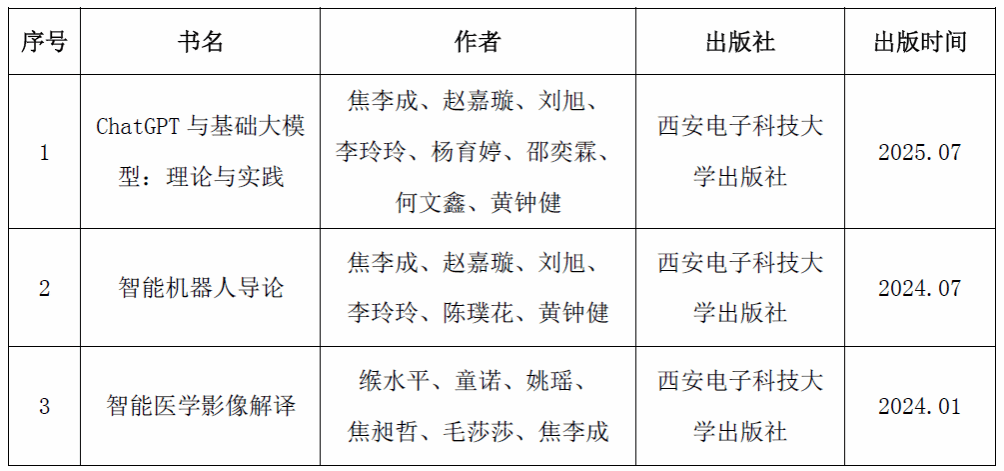 | 序号 | 书名 | 作者 | 出版社 | 出版时间 |
|---|---|---|---|---|
| 1 | ChatGPT 与基础大模型：理论与实践 | 焦李成、赵嘉璇、刘旭、李玲玲、杨育婷、邵奕霖、何文鑫、黄钟健 | 西安电子科技大学出版社 | 2025.07 |
| 2 | 智能机器人导论 | 焦李成、赵嘉璇、刘旭、李玲玲、陈璞花、黄钟健 | 西安电子科技大学出版社 | 2024.07 |
| 3 | 智能医学影像解译 | 缑水平、童诺、姚瑶、焦昶哲、毛莎莎、焦李成 | 西安电子科技大学出版社 | 2024.01 |